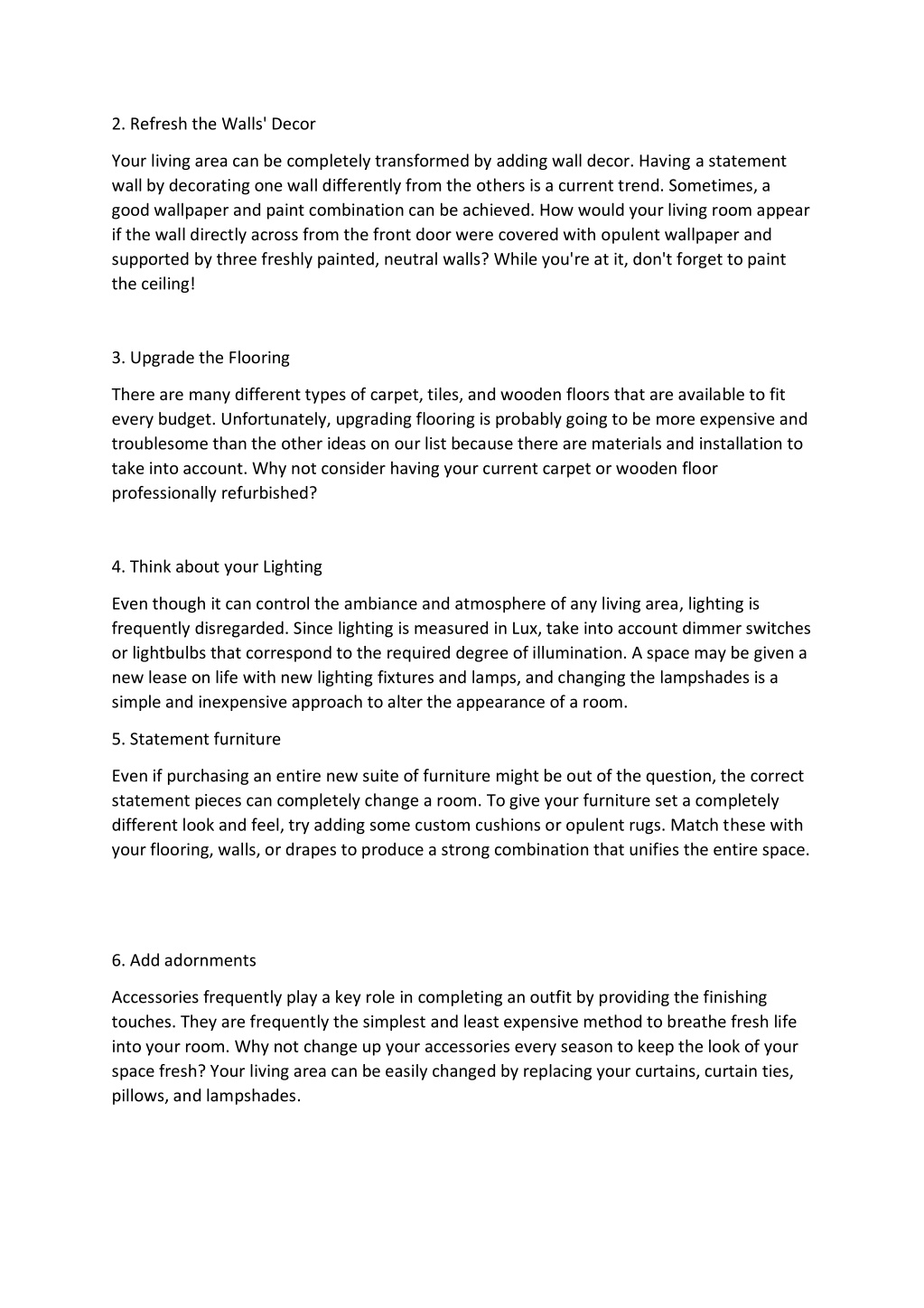 2. Refresh the Walls' Decor

Your living area can be completely transformed by adding wall decor. Having a statement wall by decorating one wall differently from the others is a current trend. Sometimes, a good wallpaper and paint combination can be achieved. How would your living room appear if the wall directly across from the front door were covered with opulent wallpaper and supported by three freshly painted, neutral walls? While you're at it, don't forget to paint the ceiling!

3. Upgrade the Flooring

There are many different types of carpet, tiles, and wooden floors that are available to fit every budget. Unfortunately, upgrading flooring is probably going to be more expensive and troublesome than the other ideas on our list because there are materials and installation to take into account. Why not consider having your current carpet or wooden floor professionally refurbished?

4. Think about your Lighting

Even though it can control the ambiance and atmosphere of any living area, lighting is frequently disregarded. Since lighting is measured in Lux, take into account dimmer switches or lightbulbs that correspond to the required degree of illumination. A space may be given a new lease on life with new lighting fixtures and lamps, and changing the lampshades is a simple and inexpensive approach to alter the appearance of a room.

5. Statement furniture

Even if purchasing an entire new suite of furniture might be out of the question, the correct statement pieces can completely change a room. To give your furniture set a completely different look and feel, try adding some custom cushions or opulent rugs. Match these with your flooring, walls, or drapes to produce a strong combination that unifies the entire space.

6. Add adornments

Accessories frequently play a key role in completing an outfit by providing the finishing touches. They are frequently the simplest and least expensive method to breathe fresh life into your room. Why not change up your accessories every season to keep the look of your space fresh? Your living area can be easily changed by replacing your curtains, curtain ties, pillows, and lampshades.